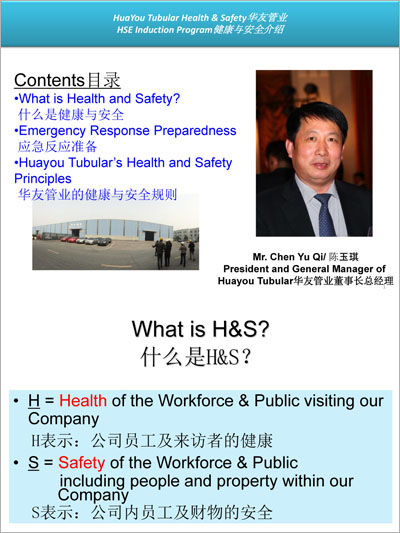 HuaYou Tubular Health & Safety华友管业
HSE Induction Program健康与安全介绍

Contents目录
•What is Health and Safety?
什么是健康与安全
•Emergency Response Preparedness
应急反应准备
•Huayou Tubular's Health and Safety Principles
华友管业的健康与安全规则

Mr. Chen Yu Qi/ 陈玉琪
President and General Manager of Huayou Tubular华友管业董事长总经理

What is H&S?
什么是H&S？

• H = Health of the Workforce & Public visiting our Company
H表示：公司员工及来访者的健康
• S = Safety of the Workforce & Public including people and property within our Company
S表示：公司内员工及财物的安全